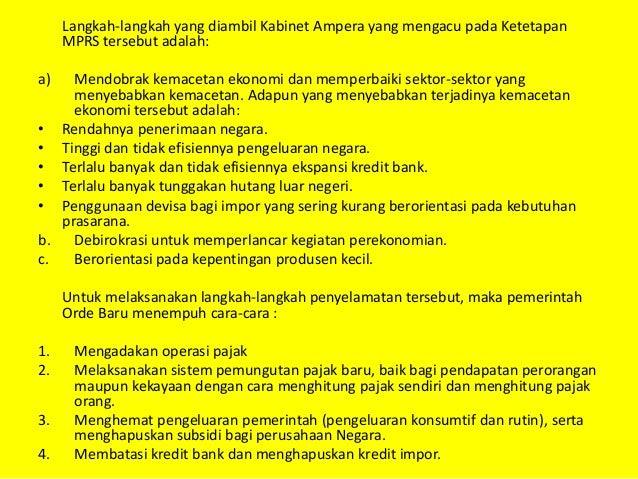 Langkah-langkah yang diambil Kabinet Ampera yang mengacu pada Ketetapan MPRS tersebut adalah:

a) Mendobrak kemacetan ekonomi dan memperbaiki sektor-sektor yang menyebabkan kemacetan. Adapun yang menyebabkan terjadinya kemacetan ekonomi tersebut adalah:
• Rendahnya penerimaan negara.
• Tinggi dan tidak efisiennya pengeluaran negara.
• Terlalu banyak dan tidak efisiennya ekspansi kredit bank.
• Terlalu banyak tunggakan hutang luar negeri.
• Penggunaan devisa bagi impor yang sering kurang berorientasi pada kebutuhan prasarana.
b. Debirokrasi untuk memperlancar kegiatan perekonomian.
c. Berorientasi pada kepentingan produsen kecil.

Untuk melaksanakan langkah-langkah penyelamatan tersebut, maka pemerintah Orde Baru menempuh cara-cara :

1. Mengadakan operasi pajak
2. Melaksanakan sistem pemungutan pajak baru, baik bagi pendapatan perorangan maupun kekayaan dengan cara menghitung pajak sendiri dan menghitung pajak orang.
3. Menghemat pengeluaran pemerintah (pengeluaran konsumtif dan rutin), serta menghapuskan subsidi bagi perusahaan Negara.
4. Membatasi kredit bank dan menghapuskan kredit impor.